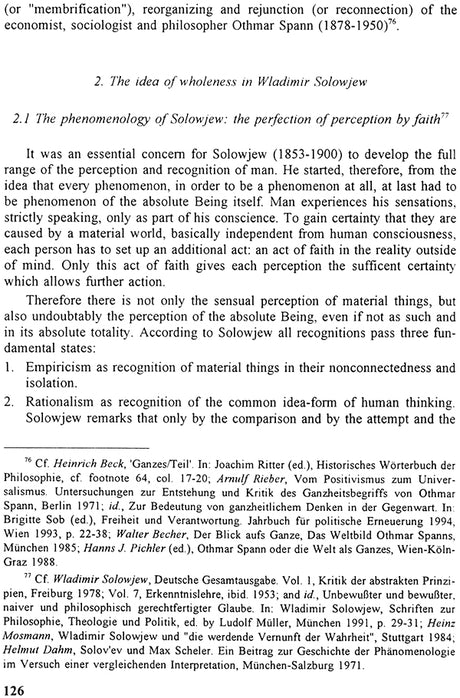 (or "membrification"), reorganizing and rejunction (or reconnection) of the economist, sociologist and philosopher Othmar Spann (1878-1950)$^{76}$.

2. The idea of wholeness in Wladimir Solowjew

2.1 The phenomenology of Solowjew: the perfection of perception by faith$^{77}$

It was an essential concern for Solowjew (1853-1900) to develop the full range of the perception and recognition of man. He started, therefore, from the idea that every phenomenon, in order to be a phenomenon at all, at last had to be phenomenon of the absolute Being itself. Man experiences his sensations, strictly speaking, only as part of his conscience. To gain certainty that they are caused by a material world, basically independent from human consciousness, each person has to set up an additional act: an act of faith in the reality outside of mind. Only this act of faith gives each perception the sufficent certainty which allows further action.

Therefore there is not only the sensual perception of material things, but also undoubtably the perception of the absolute Being, even if not as such and in its absolute totality. According to Solowjew all recognitions pass three fundamental states:
1. Empiricism as recognition of material things in their nonconnectedness and isolation.
2. Rationalism as recognition of the common idea-form of human thinking. Solowjew remarks that only by the comparison and by the attempt and the

$^{76}$ Cf. Heinrich Beck, 'Ganzes/Teil'. In: Joachim Ritter (ed.), Historisches Wörterbuch der Philosophie, cf. footnote 64, col. 17-20; Arnulf Rieber, Vom Positivismus zum Universalismus. Untersuchungen zur Entstehung und Kritik des Ganzheitsbegriffs von Othmar Spann, Berlin 1971; id., Zur Bedeutung von ganzheitlichem Denken in der Gegenwart. In: Brigitte Sob (ed.), Freiheit und Verantwortung. Jahrbuch für politische Erneuerung 1994, Wien 1993, p. 22-38; Walter Becher, Der Blick aufs Ganze, Das Weltbild Othmar Spanns, München 1985; Hanns J. Pichler (ed.), Othmar Spann oder die Welt als Ganzes, Wien-Köln-Graz 1988.

$^{77}$ Cf. Wladimir Solowjew, Deutsche Gesamtausgabe. Vol. 1, Kritik der abstrakten Prinzipien, Freiburg 1978; Vol. 7, Erkenntnislehre, ibid. 1953; and id., Unbewußter und bewußter, naiver und philosophisch gerechtfertigter Glaube. In: Wladimir Solowjew, Schriften zur Philosophie, Theologie und Politik, ed. by Ludolf Müller, München 1991, p. 29-31; Heinz Mosmann, Wladimir Solowjew und "die werdende Vernunft der Wahrheit", Stuttgart 1984; Helmut Dahm, Solov'ev und Max Scheler. Ein Beitrag zur Geschichte der Phänomenologie im Versuch einer vergleichenden Interpretation, München-Salzburg 1971.

126